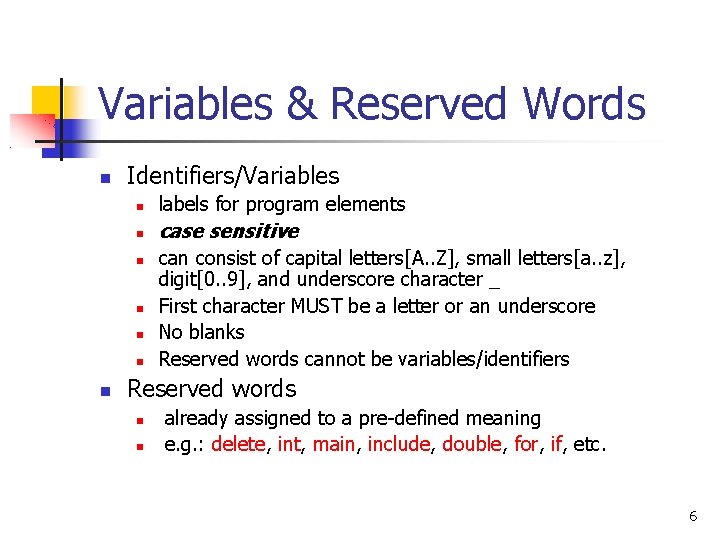 Variables & Reserved Words

• Identifiers/Variables
• labels for program elements
• case sensitive
• can consist of capital letters[A..Z], small letters[a..z], digit[0..9], and underscore character _
• First character MUST be a letter or an underscore
• No blanks
• Reserved words cannot be variables/identifiers
• Reserved words
• already assigned to a pre-defined meaning
• e.g.: delete, int, main, include, double, for, if, etc.

6